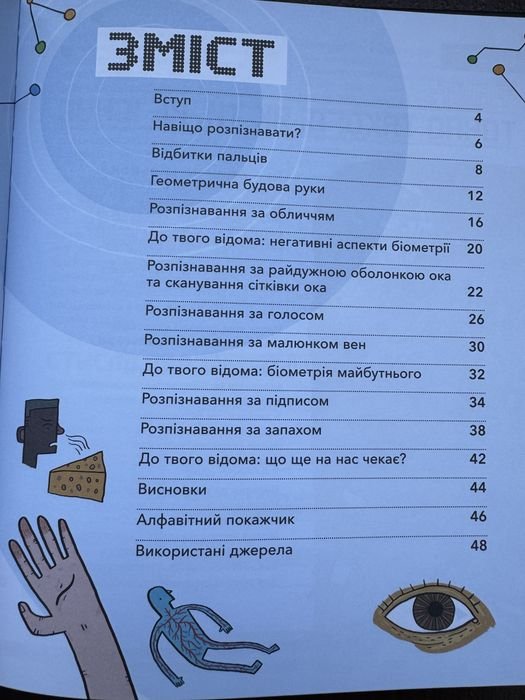 ЗМІСТ

| | |
|---|---|
| Вступ | 4 |
| Навіщо розпізнавати? | 6 |
| Відбитки пальців | 8 |
| Геометрична будова руки | 12 |
| Розпізнавання за обличчям | 16 |
| До твого відома: негативні аспекти біометрії | 20 |
| Розпізнавання за райдужною оболонкою ока та сканування сітківки ока | 22 |
| Розпізнавання за голосом | 26 |
| Розпізнавання за малюнком вен | 30 |
| До твого відома: біометрія майбутнього | 32 |
| Розпізнавання за підписом | 34 |
| Розпізнавання за запахом | 38 |
| До твого відома: що ще на нас чекає? | 42 |
| Висновки | 44 |
| Алфавітний покажчик | 46 |
| Використані джерела | 48 |